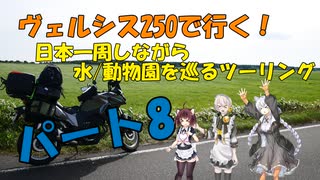 ヴェルシス250で行く！
日本一周しながら
水/動物園を巡るツーリング

パート8